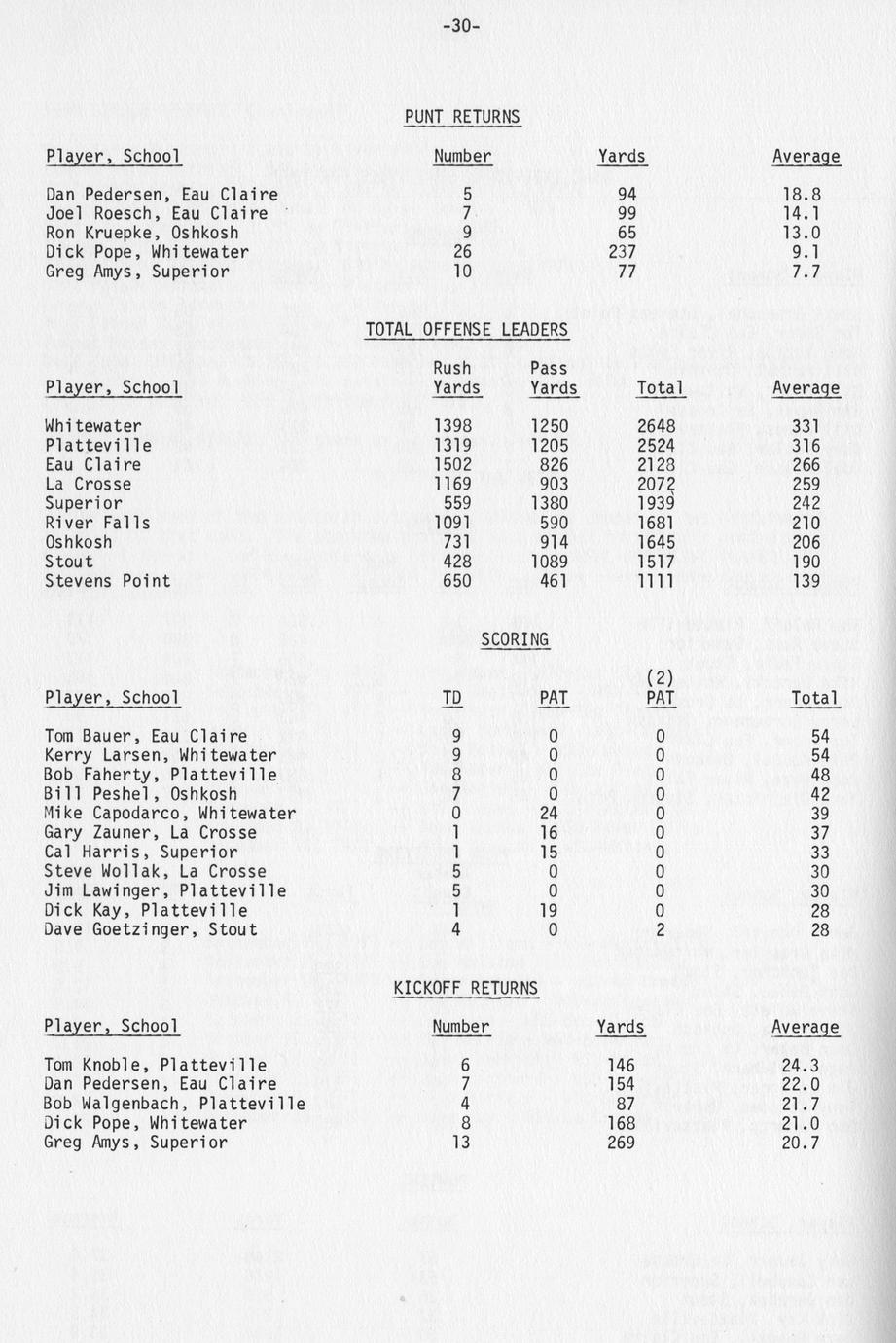 -30-

PUNT RETURNS

| Player, School | Number | Yards | Average |
|---|---|---|---|
| Dan Pedersen, Eau Claire | 5 | 94 | 18.8 |
| Joel Roesch, Eau Claire | 7 | 99 | 14.1 |
| Ron Kruepke, Oshkosh | 9 | 65 | 13.0 |
| Dick Pope, Whitewater | 26 | 237 | 9.1 |
| Greg Amys, Superior | 10 | 77 | 7.7 |

TOTAL OFFENSE LEADERS

| Player, School | Rush Yards | Pass Yards | Total | Average |
|---|---|---|---|---|
| Whitewater | 1398 | 1250 | 2648 | 331 |
| Platteville | 1319 | 1205 | 2524 | 316 |
| Eau Claire | 1502 | 826 | 2128 | 266 |
| La Crosse | 1169 | 903 | 2072 | 259 |
| Superior | 559 | 1380 | 1939 | 242 |
| River Falls | 1091 | 590 | 1681 | 210 |
| Oshkosh | 731 | 914 | 1645 | 206 |
| Stout | 428 | 1089 | 1517 | 190 |
| Stevens Point | 650 | 461 | 1111 | 139 |

SCORING

| Player, School | TD | PAT | (2) PAT | Total |
|---|---|---|---|---|
| Tom Bauer, Eau Claire | 9 | 0 | 0 | 54 |
| Kerry Larsen, Whitewater | 9 | 0 | 0 | 54 |
| Bob Faherty, Platteville | 8 | 0 | 0 | 48 |
| Bill Peshel, Oshkosh | 7 | 0 | 0 | 42 |
| Mike Capodarco, Whitewater | 0 | 24 | 0 | 39 |
| Gary Zauner, La Crosse | 1 | 16 | 0 | 37 |
| Cal Harris, Superior | 1 | 15 | 0 | 33 |
| Steve Wollak, La Crosse | 5 | 0 | 0 | 30 |
| Jim Lawinger, Platteville | 5 | 0 | 0 | 30 |
| Dick Kay, Platteville | 1 | 19 | 0 | 28 |
| Dave Goetzinger, Stout | 4 | 0 | 2 | 28 |

KICKOFF RETURNS

| Player, School | Number | Yards | Average |
|---|---|---|---|
| Tom Knoble, Platteville | 6 | 146 | 24.3 |
| Dan Pedersen, Eau Claire | 7 | 154 | 22.0 |
| Bob Walgenbach, Platteville | 4 | 87 | 21.7 |
| Dick Pope, Whitewater | 8 | 168 | 21.0 |
| Greg Amys, Superior | 13 | 269 | 20.7 |